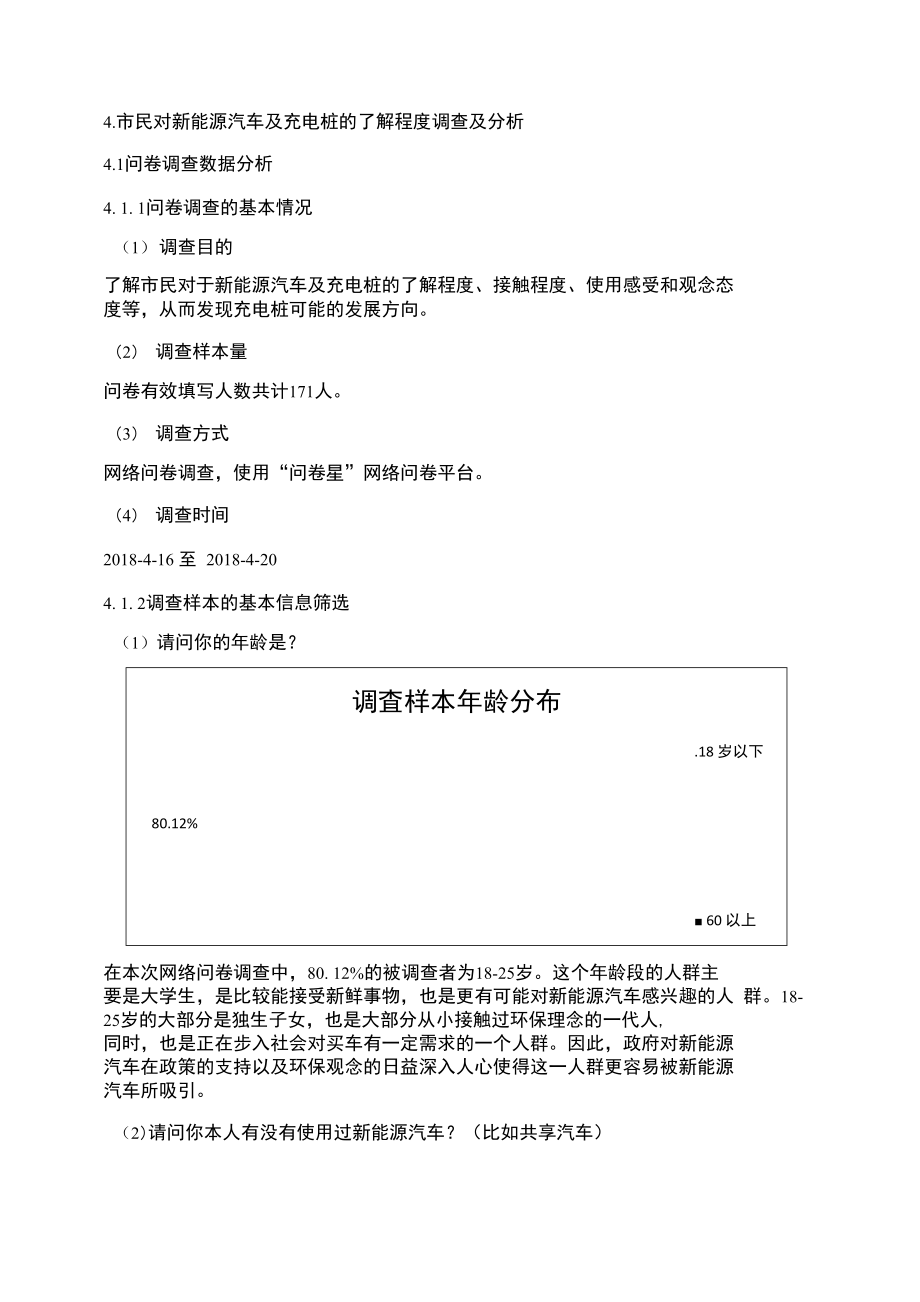 4.市民对新能源汽车及充电桩的了解程度调查及分析

4.1问卷调查数据分析

4. 1. 1问卷调查的基本情况

（1）调查目的

了解市民对于新能源汽车及充电桩的了解程度、接触程度、使用感受和观念态度等，从而发现充电桩可能的发展方向。

（2） 调查样本量

问卷有效填写人数共计171人。

（3） 调查方式

网络问卷调查，使用“问卷星”网络问卷平台。

（4） 调查时间

2018-4-16 至 2018-4-20

4. 1. 2调查样本的基本信息筛选

（1）请问你的年龄是？

调查样本年龄分布

.18 岁以下

80.12%

■ 60 以上

在本次网络问卷调查中，80. 12%的被调查者为18-25岁。这个年龄段的人群主要是大学生，是比较能接受新鲜事物，也是更有可能对新能源汽车感兴趣的人 群。18-25岁的大部分是独生子女，也是大部分从小接触过环保理念的一代人，同时，也是正在步入社会对买车有一定需求的一个人群。因此，政府对新能源汽车在政策的支持以及环保观念的日益深入人心使得这一人群更容易被新能源汽车所吸引。

（2)请问你本人有没有使用过新能源汽车？（比如共享汽车）